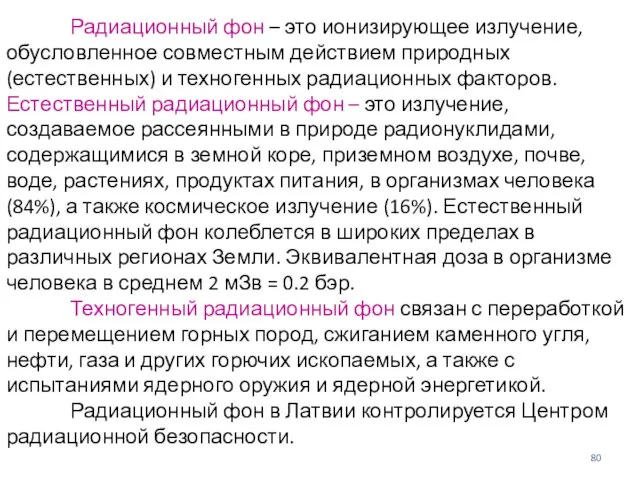 Радиационный фон – это ионизирующее излучение, обусловленное совместным действием природных (естественных) и техногенных радиационных факторов. Естественный радиационный фон – это излучение, создаваемое рассеянными в природе радионуклидами, содержащимися в земной коре, приземном воздухе, почве, воде, растениях, продуктах питания, в организмах человека (84%), а также космическое излучение (16%). Естественный радиационный фон колеблется в широких пределах в различных регионах Земли. Эквивалентная доза в организме человека в среднем 2 мЗв = 0.2 бэр.

Техногенный радиационный фон связан с переработкой и перемещением горных пород, сжиганием каменного угля, нефти, газа и других горючих ископаемых, а также с испытаниями ядерного оружия и ядерной энергетикой.

Радиационный фон в Латвии контролируется Центром радиационной безопасности.

80